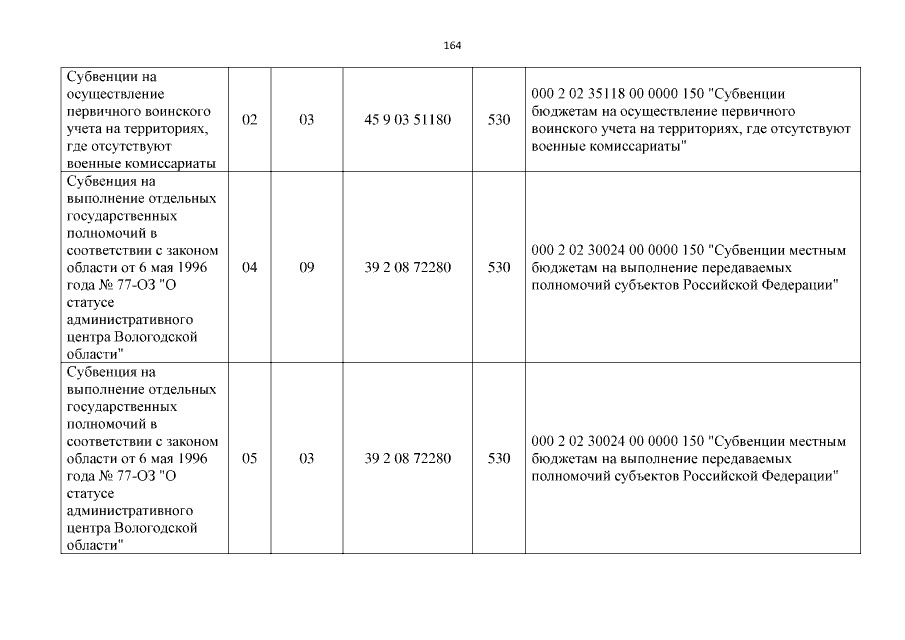 164

| Субвенции на осуществление первичного воинского учета на территориях, где отсутствуют военные комиссариаты | 02 | 03 | 45 9 03 51180 | 530 | 000 2 02 35118 00 0000 150 "Субвенции бюджетам на осуществление первичного воинского учета на территориях, где отсутствуют военные комиссариаты" |
|---|---|---|---|---|---|
| Субвенция на выполнение отдельных государственных полномочий в соответствии с законом области от 6 мая 1996 года № 77-ОЗ "О статусе административного центра Вологодской области" | 04 | 09 | 39 2 08 72280 | 530 | 000 2 02 30024 00 0000 150 "Субвенции местным бюджетам на выполнение передаваемых полномочий субъектов Российской Федерации" |
| Субвенция на выполнение отдельных государственных полномочий в соответствии с законом области от 6 мая 1996 года № 77-ОЗ "О статусе административного центра Вологодской области" | 05 | 03 | 39 2 08 72280 | 530 | 000 2 02 30024 00 0000 150 "Субвенции местным бюджетам на выполнение передаваемых полномочий субъектов Российской Федерации" |